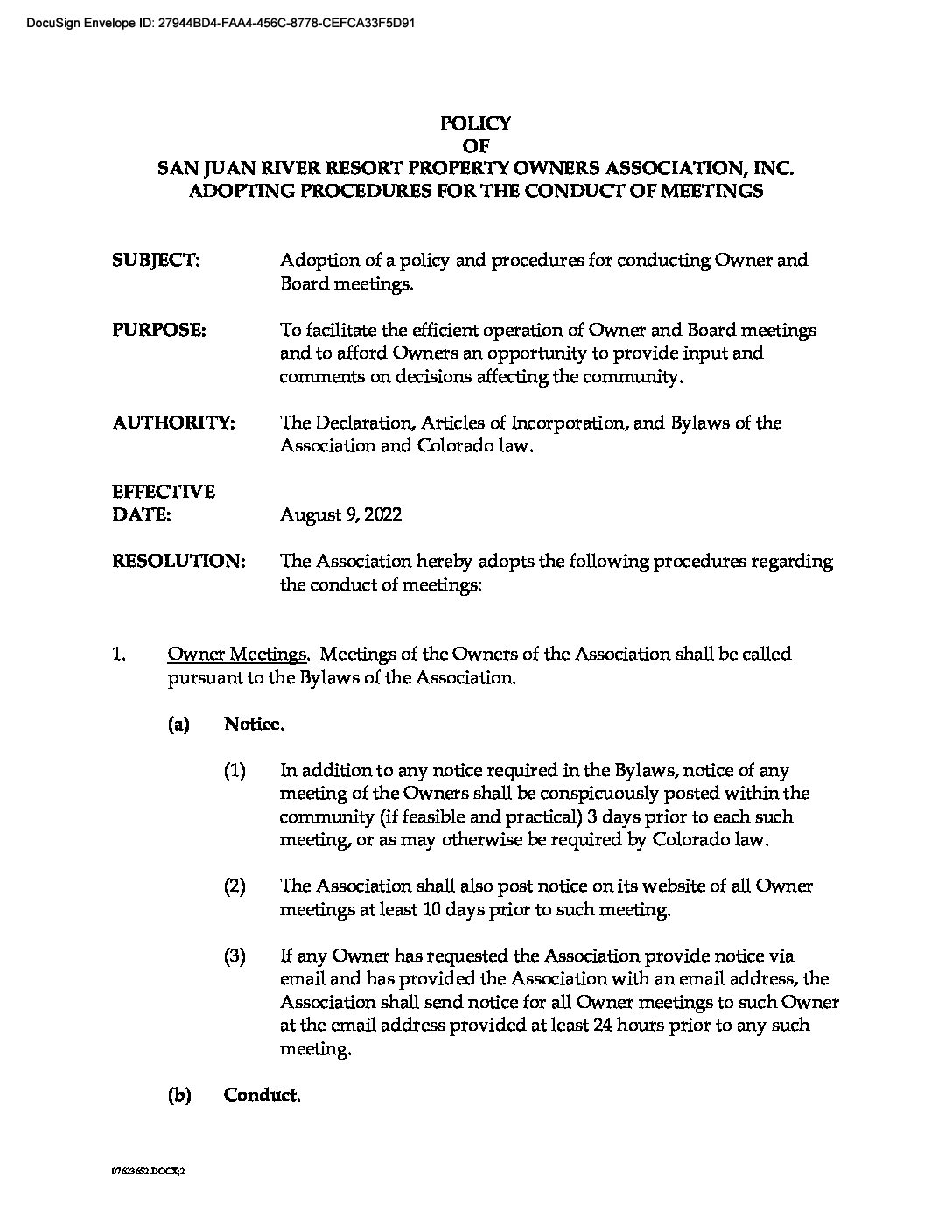 DocuSign Envelope ID: 27944BD4-FAA4-456C-8778-CEFCA33F5D91

POLICY
OF
SAN JUAN RIVER RESORT PROPERTY OWNERS ASSOCIATION, INC.
ADOPTING PROCEDURES FOR THE CONDUCT OF MEETINGS

SUBJECT: Adoption of a policy and procedures for conducting Owner and Board meetings.

PURPOSE: To facilitate the efficient operation of Owner and Board meetings and to afford Owners an opportunity to provide input and comments on decisions affecting the community.

AUTHORITY: The Declaration, Articles of Incorporation, and Bylaws of the Association and Colorado law.

EFFECTIVE DATE: August 9, 2022

RESOLUTION: The Association hereby adopts the following procedures regarding the conduct of meetings:

1. Owner Meetings. Meetings of the Owners of the Association shall be called pursuant to the Bylaws of the Association.

(a) Notice.

(1) In addition to any notice required in the Bylaws, notice of any meeting of the Owners shall be conspicuously posted within the community (if feasible and practical) 3 days prior to each such meeting, or as may otherwise be required by Colorado law.

(2) The Association shall also post notice on its website of all Owner meetings at least 10 days prior to such meeting.

(3) If any Owner has requested the Association provide notice via email and has provided the Association with an email address, the Association shall send notice for all Owner meetings to such Owner at the email address provided at least 24 hours prior to any such meeting.

(b) Conduct.

07623652.DOCX;2